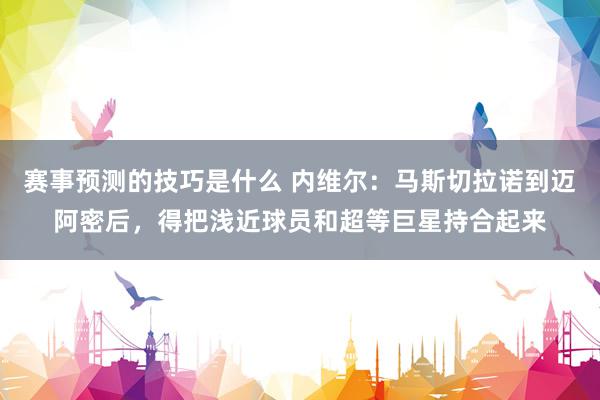 赛事预测的技巧是什么 内维尔：马斯切拉诺到迈阿密后，得把浅近球员和超等巨星持合起来